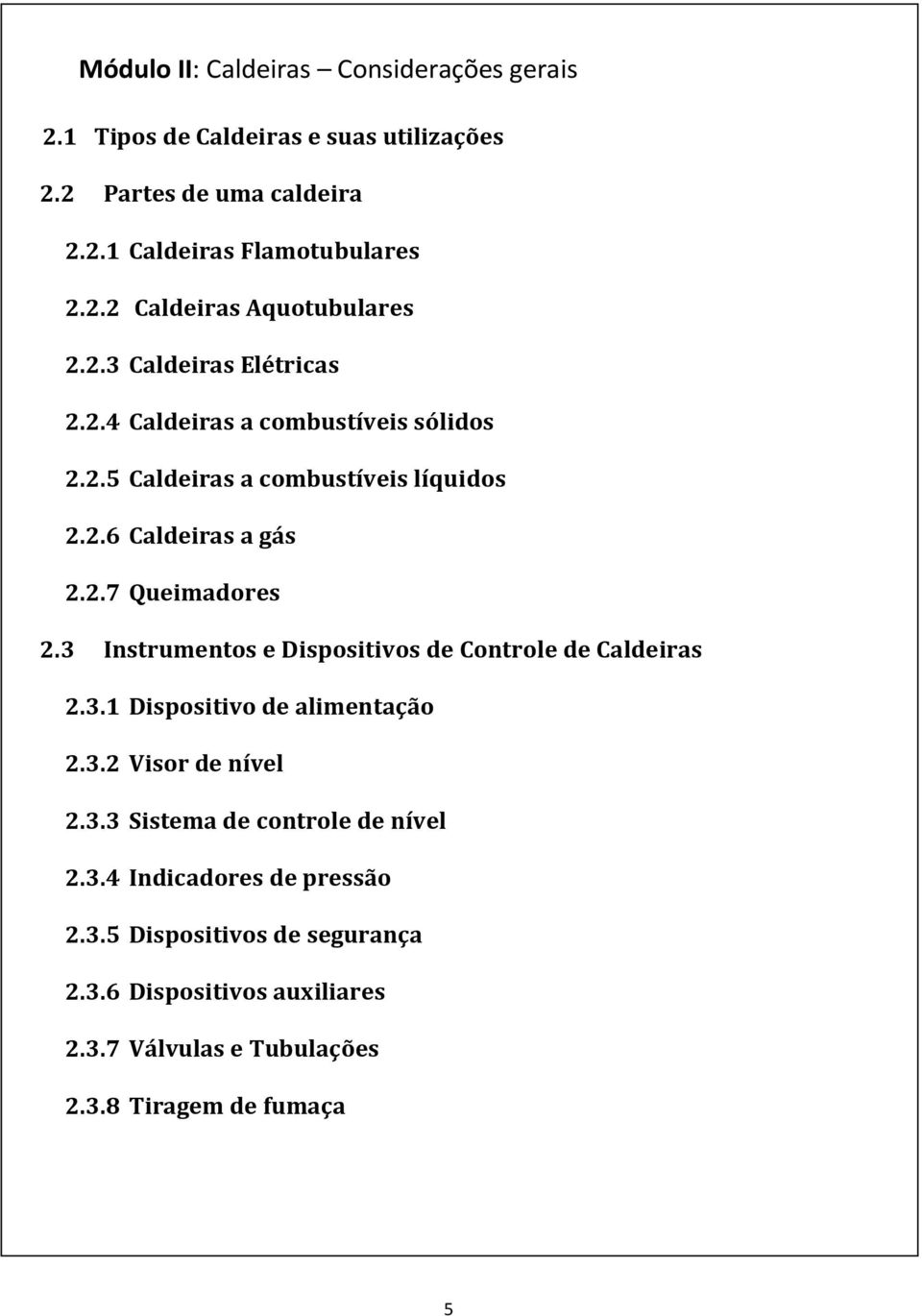 Módulo II: Caldeiras – Considerações gerais

2.1 Tipos de Caldeiras e suas utilizações

2.2 Partes de uma caldeira

2.2.1 Caldeiras Flamotubulares

2.2.2 Caldeiras Aquotubulares

2.2.3 Caldeiras Elétricas

2.2.4 Caldeiras a combustíveis sólidos

2.2.5 Caldeiras a combustíveis líquidos

2.2.6 Caldeiras a gás

2.2.7 Queimadores

2.3 Instrumentos e Dispositivos de Controle de Caldeiras

2.3.1 Dispositivo de alimentação

2.3.2 Visor de nível

2.3.3 Sistema de controle de nível

2.3.4 Indicadores de pressão

2.3.5 Dispositivos de segurança

2.3.6 Dispositivos auxiliares

2.3.7 Válvulas e Tubulações

2.3.8 Tiragem de fumaça

5